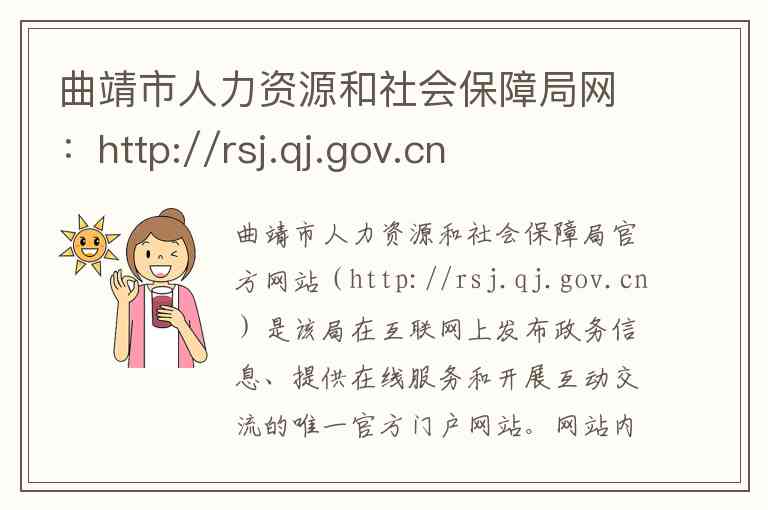 曲靖市人力资源和社会保障局网：http://rsj.qj.gov.cn

曲靖市人力资源和社会保障局官方网站（http://rsj.qj.gov.cn）是该局在互联网上发布政务信息、提供在线服务和开展互动交流的唯一官方门户网站。网站内